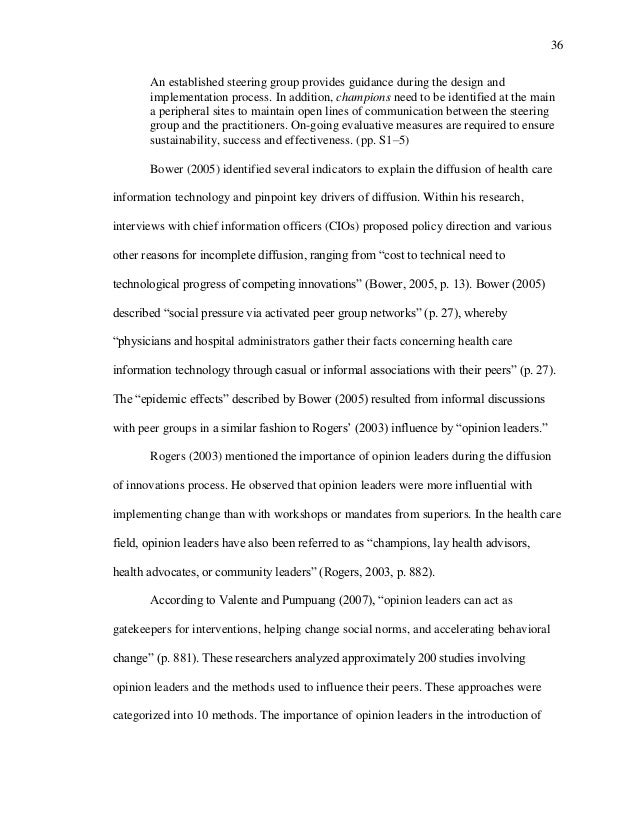 36

An established steering group provides guidance during the design and implementation process. In addition, champions need to be identified at the main a peripheral sites to maintain open lines of communication between the steering group and the practitioners. On-going evaluative measures are required to ensure sustainability, success and effectiveness. (pp. S1–5)

Bower (2005) identified several indicators to explain the diffusion of health care information technology and pinpoint key drivers of diffusion. Within his research, interviews with chief information officers (CIOs) proposed policy direction and various other reasons for incomplete diffusion, ranging from “cost to technical need to technological progress of competing innovations” (Bower, 2005, p. 13). Bower (2005) described “social pressure via activated peer group networks” (p. 27), whereby “physicians and hospital administrators gather their facts concerning health care information technology through casual or informal associations with their peers” (p. 27). The “epidemic effects” described by Bower (2005) resulted from informal discussions with peer groups in a similar fashion to Rogers’ (2003) influence by “opinion leaders.”

Rogers (2003) mentioned the importance of opinion leaders during the diffusion of innovations process. He observed that opinion leaders were more influential with implementing change than with workshops or mandates from superiors. In the health care field, opinion leaders have also been referred to as “champions, lay health advisors, health advocates, or community leaders” (Rogers, 2003, p. 882).

According to Valente and Pumpuang (2007), “opinion leaders can act as gatekeepers for interventions, helping change social norms, and accelerating behavioral change” (p. 881). These researchers analyzed approximately 200 studies involving opinion leaders and the methods used to influence their peers. These approaches were categorized into 10 methods. The importance of opinion leaders in the introduction of